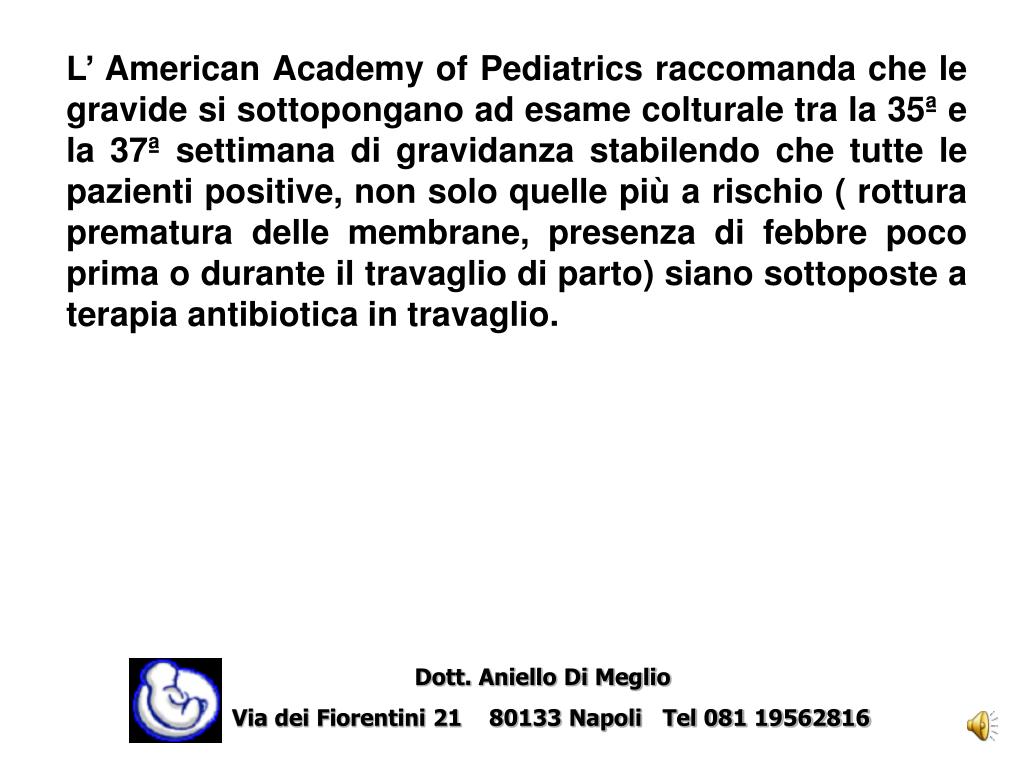 L’ American Academy of Pediatrics raccomanda che le gravide si sottopongano ad esame colturale tra la 35ª e la 37ª settimana di gravidanza stabilendo che tutte le pazienti positive, non solo quelle più a rischio ( rottura prematura delle membrane, presenza di febbre poco prima o durante il travaglio di parto) siano sottoposte a terapia antibiotica in travaglio.

Dott. Aniello Di Meglio
Via dei Fiorentini 21 80133 Napoli Tel 081 19562816